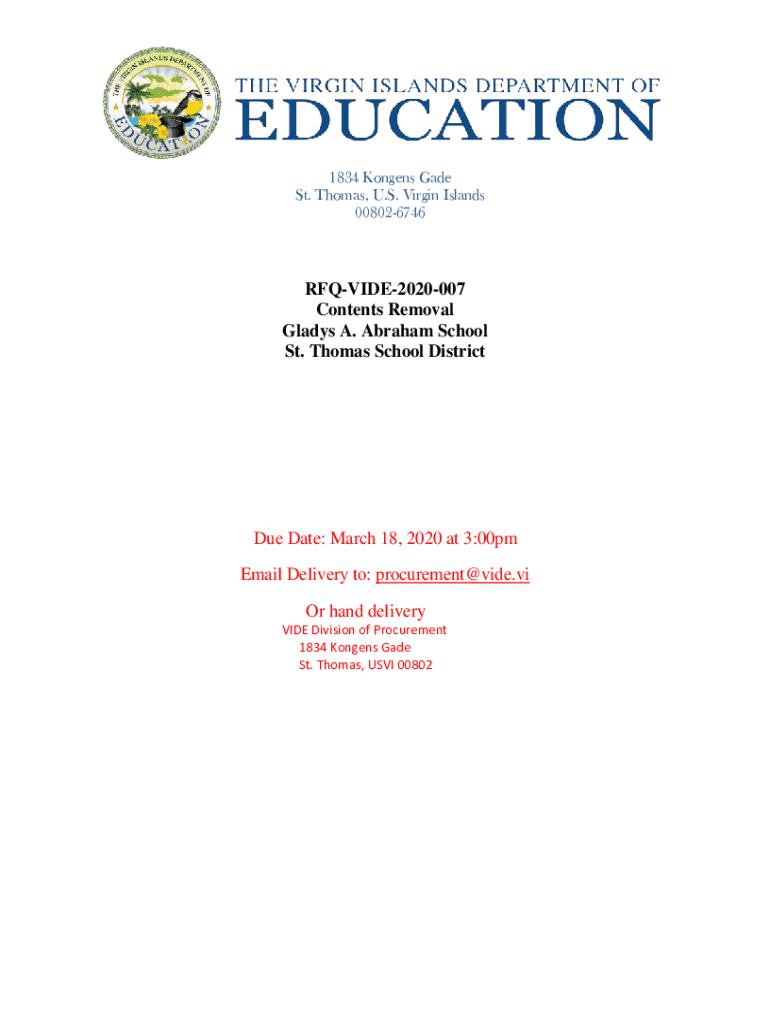 THE VIRGIN ISLANDS DEPARTMENT OF
EDUCATION

THE VIRGIN ISLANDS DEPARTMENT OF EDUCATION

1834 Kongens Gade
St. Thomas, U.S. Virgin Islands
00802-6746

RFQ-VIDE-2020-007
Contents Removal
Gladys A. Abraham School
St. Thomas School District

Due Date: March 18, 2020 at 3:00pm

Email Delivery to: procurement@vide.vi

Or hand delivery
VIDE Division of Procurement
1834 Kongens Gade
St. Thomas, USVI 00802